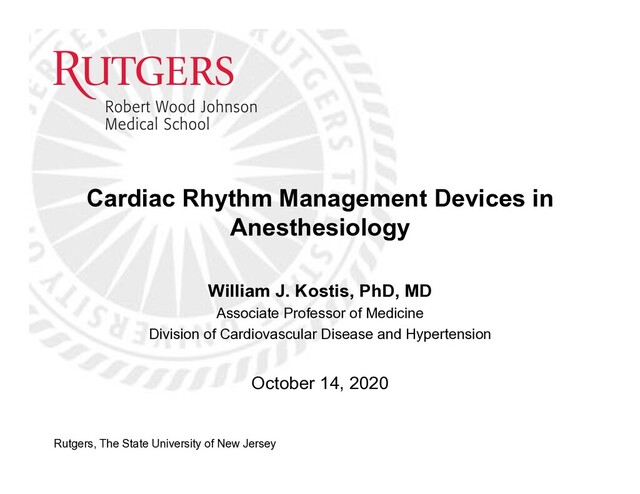 RUTGERS
Robert Wood Johnson
Medical School

Cardiac Rhythm Management Devices in Anesthesiology

William J. Kostis, PhD, MD
Associate Professor of Medicine
Division of Cardiovascular Disease and Hypertension

October 14, 2020

Rutgers, The State University of New Jersey